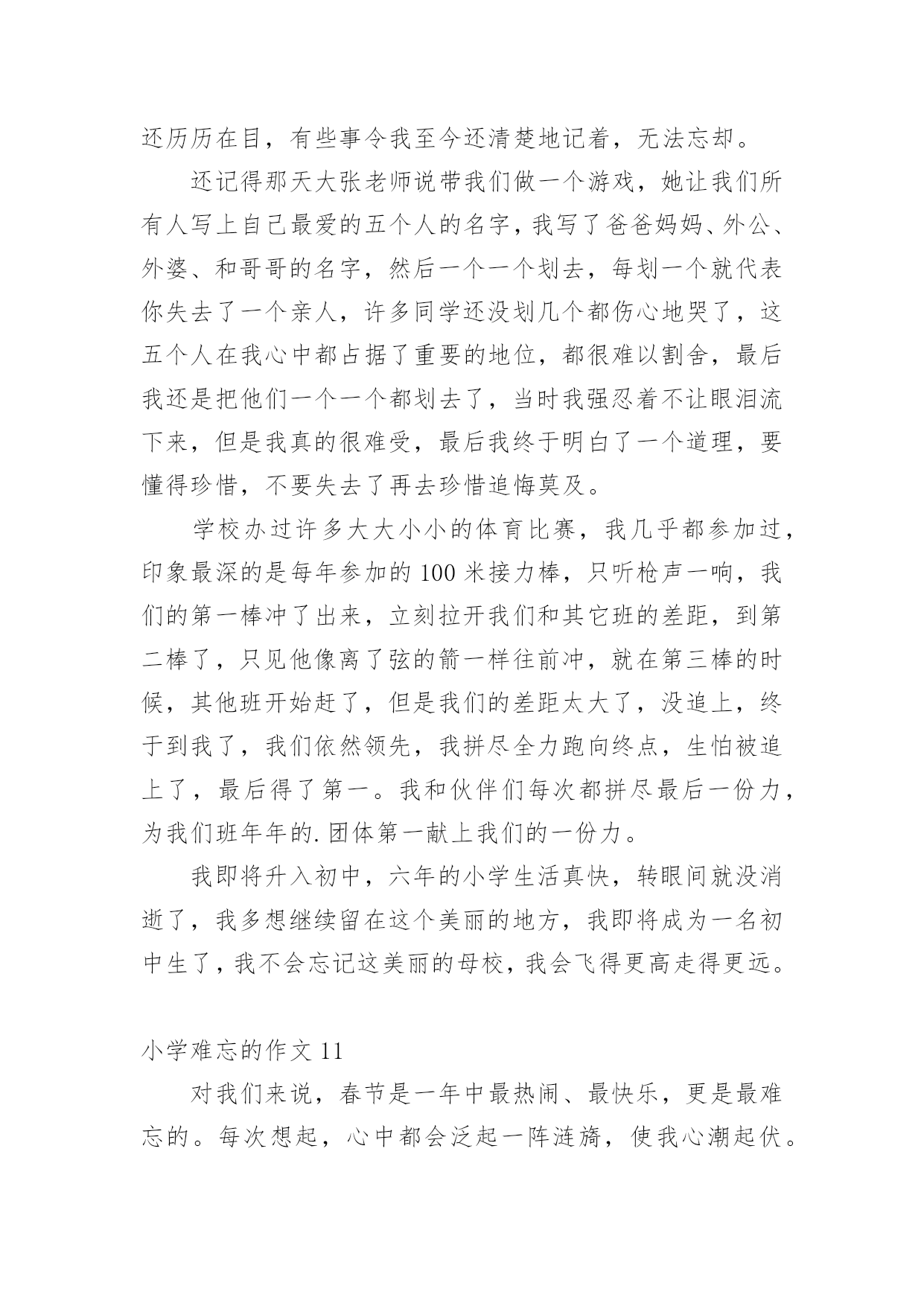 还历历在目，有些事令我至今还清楚地记着，无法忘却。

还记得那天大张老师说带我们做一个游戏，她让我们所有人写上自己最爱的五个人的名字，我写了爸爸妈妈、外公、外婆、和哥哥的名字，然后一个一个划去，每划一个就代表你失去了一个亲人，许多同学还没划几个都伤心地哭了，这五个人在我心中都占据了重要的地位，都很难以割舍，最后我还是把他们一个一个都划去了，当时我强忍着不让眼泪流下来，但是我真的很难受，最后我终于明白了一个道理，要懂得珍惜，不要失去了再去珍惜追悔莫及。

学校办过许多大大小小的体育比赛，我几乎都参加过，印象最深的是每年参加的100米接力棒，只听枪声一响，我们的第一棒冲了出来，立刻拉开我们和其它班的差距，到第二棒了，只见他像离了弦的箭一样往前冲，就在第三棒的时候，其他班开始赶了，但是我们的差距太大了，没追上，终于到我了，我们依然领先，我拼尽全力跑向终点，生怕被追上了，最后得了第一。我和伙伴们每次都拼尽最后一份力，为我们班年年的.团体第一献上我们的一份力。

我即将升入初中，六年的小学生活真快，转眼间就没消逝了，我多想继续留在这个美丽的地方，我即将成为一名初中生了，我不会忘记这美丽的母校，我会飞得更高走得更远。

小学难忘的作文11

对我们来说，春节是一年中最热闹、最快乐，更是最难忘的。每次想起，心中都会泛起一阵涟漪，使我心潮起伏。